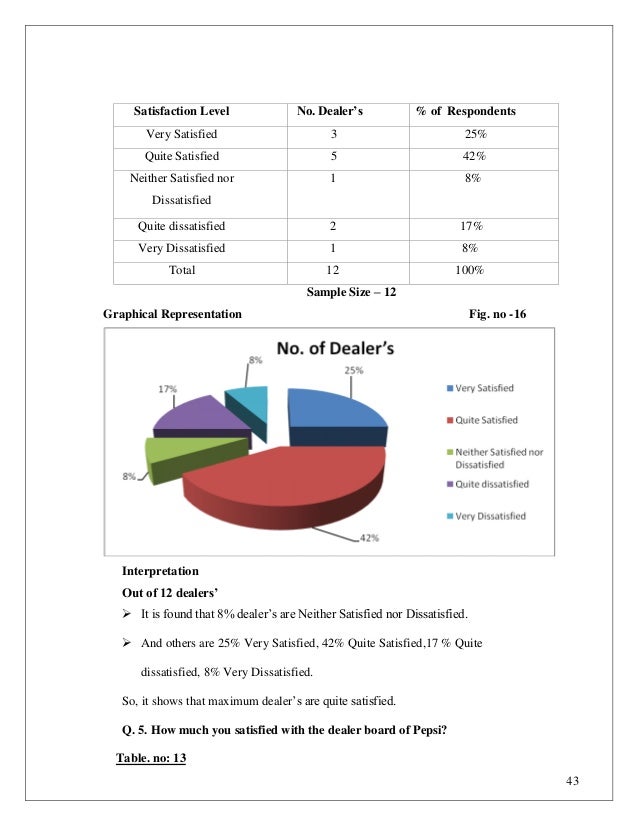 | Satisfaction Level | No. Dealer's | % of Respondents |
|---|---|---|
| Very Satisfied | 3 | 25% |
| Quite Satisfied | 5 | 42% |
| Neither Satisfied nor Dissatisfied | 1 | 8% |
| Quite dissatisfied | 2 | 17% |
| Very Dissatisfied | 1 | 8% |
| Total | 12 | 100% |

Sample Size – 12

Graphical Representation

Fig. no -16

No. of Dealer's

8%

25%

17%

8%

42%

Very Satisfied

Quite Satisfied

Neither Satisfied nor Dissatisfied

Quite dissatisfied

Very Dissatisfied

Interpretation

Out of 12 dealers'

➢ It is found that 8% dealer's are Neither Satisfied nor Dissatisfied.

➢ And others are 25% Very Satisfied, 42% Quite Satisfied,17 % Quite dissatisfied, 8% Very Dissatisfied.

So, it shows that maximum dealer's are quite satisfied.

Q. 5. How much you satisfied with the dealer board of Pepsi?

Table. no: 13

43